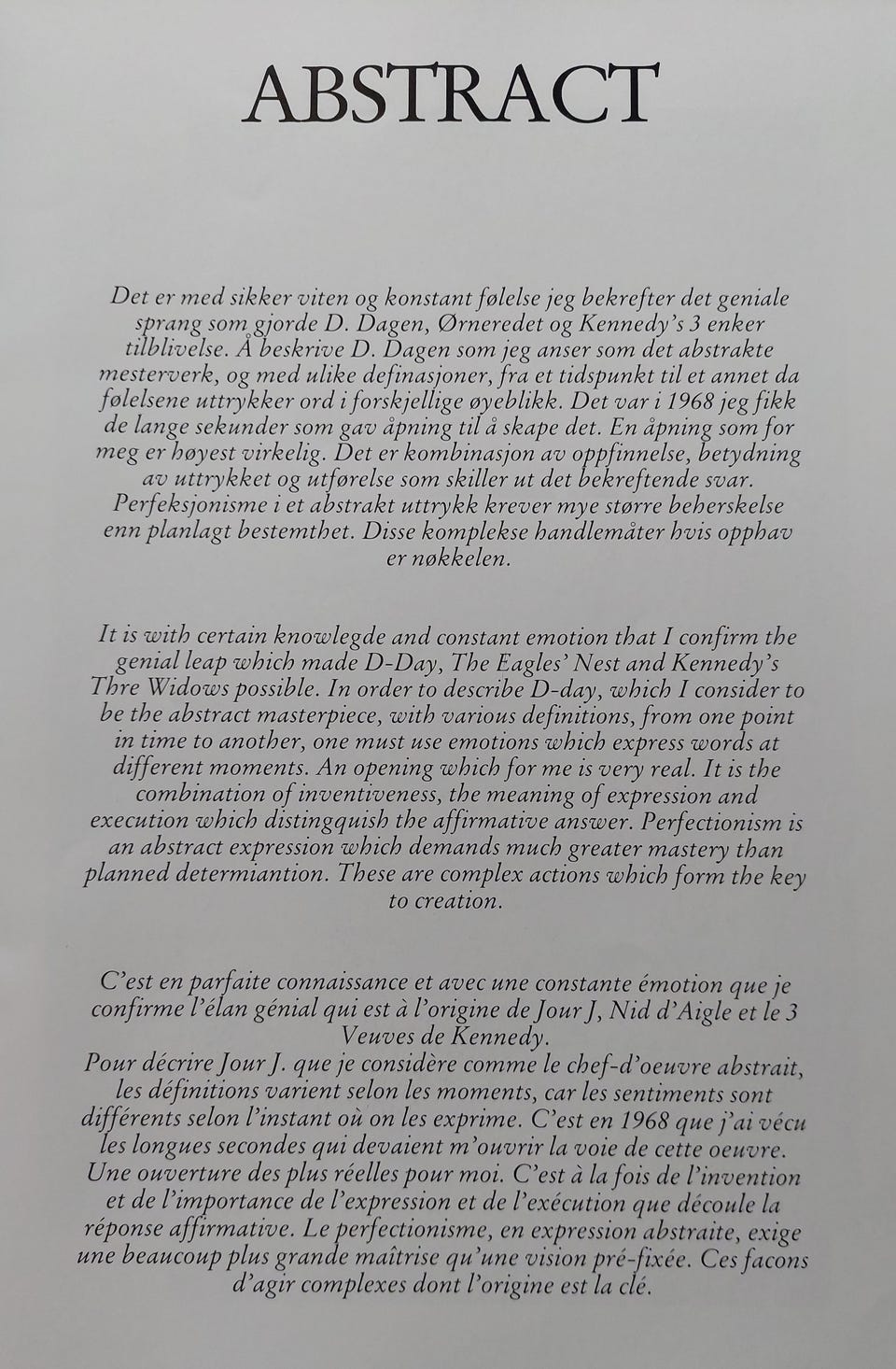 ABSTRACT

Det er med sikker viten og konstant følelse jeg bekrefter det geniale sprang som gjorde D. Dagen, Ørneredet og Kennedy's 3 enker tilblivelse. Å beskrive D. Dagen som jeg anser som det abstrakte mesterverk, og med ulike definasjoner, fra et tidspunkt til et annet da følelsene uttrykker ord i forskjellige øyeblikk. Det var i 1968 jeg fikk de lange sekunder som gav åpning til å skape det. En åpning som for meg er høyest virkelig. Det er kombinasjon av oppfinnelse, betydning av uttrykket og utførelse som skiller ut det bekreftende svar. Perfeksjonisme i et abstrakt uttrykk krever mye større beherskelse enn planlagt bestemthet. Disse komplekse handlemåter hvis opphav er nøkkelen.

It is with certain knowlegde and constant emotion that I confirm the genial leap which made D-Day, The Eagles' Nest and Kennedy's Thre Widows possible. In order to describe D-day, which I consider to be the abstract masterpiece, with various definitions, from one point in time to another, one must use emotions which express words at different moments. An opening which for me is very real. It is the combination of inventiveness, the meaning of expression and execution which distingquish the affirmative answer. Perfectionism is an abstract expression which demands much greater mastery than planned determiantion. These are complex actions which form the key to creation.

C'est en parfaite connaissance et avec une constante émotion que je confirme l'élan génial qui est à l'origine de Jour J, Nid d'Aigle et le 3 Veuves de Kennedy.
Pour décrire Jour J. que je considère comme le chef-d'oeuvre abstrait, les définitions varient selon les moments, car les sentiments sont différents selon l'instant où on les exprime. C'est en 1968 que j'ai vécu les longues secondes qui devaient m'ouvrir la voie de cette oeuvre. Une ouverture des plus réelles pour moi. C'est à la fois de l'invention et de l'importance de l'expression et de l'exécution que découle la réponse affirmative. Le perfectionisme, en expression abstraite, exige une beaucoup plus grande maîtrise qu'une vision pré-fixée. Ces facons d'agir complexes dont l'origine est la clé.